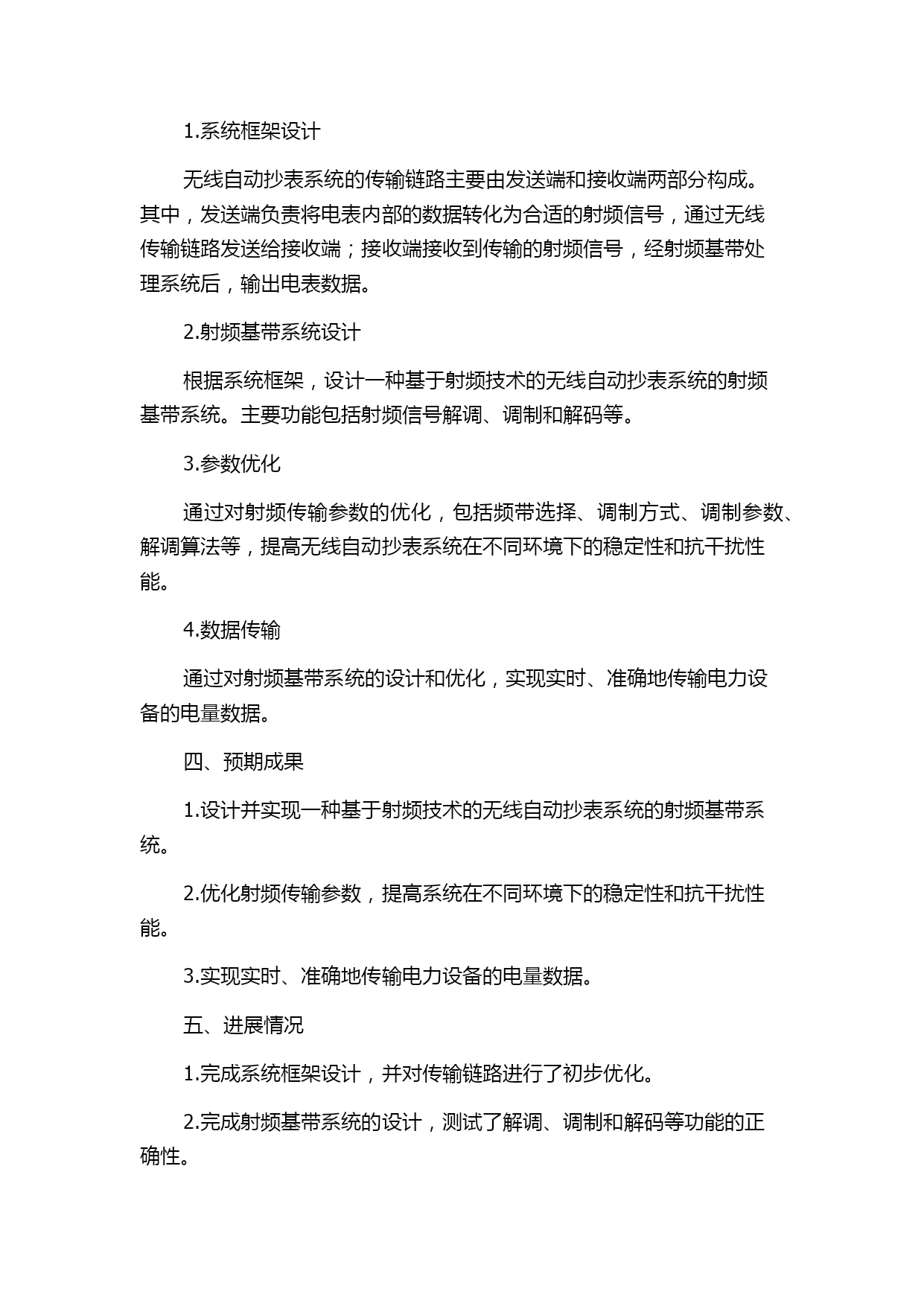 1.系统框架设计

无线自动抄表系统的传输链路主要由发送端和接收端两部分构成。其中，发送端负责将电表内部的数据转化为合适的射频信号，通过无线传输链路发送给接收端；接收端接收到传输的射频信号，经射频基带处理系统后，输出电表数据。

2.射频基带系统设计

根据系统框架，设计一种基于射频技术的无线自动抄表系统的射频基带系统。主要功能包括射频信号解调、调制和解码等。

3.参数优化

通过对射频传输参数的优化，包括频带选择、调制方式、调制参数、解调算法等，提高无线自动抄表系统在不同环境下的稳定性和抗干扰性能。

4.数据传输

通过对射频基带系统的设计和优化，实现实时、准确地传输电力设备的电量数据。

四、预期成果

1.设计并实现一种基于射频技术的无线自动抄表系统的射频基带系统。

2.优化射频传输参数，提高系统在不同环境下的稳定性和抗干扰性能。

3.实现实时、准确地传输电力设备的电量数据。

五、进展情况

1.完成系统框架设计，并对传输链路进行了初步优化。

2.完成射频基带系统的设计，测试了解调、调制和解码等功能的正确性。